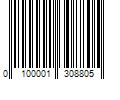 0 100001 308805